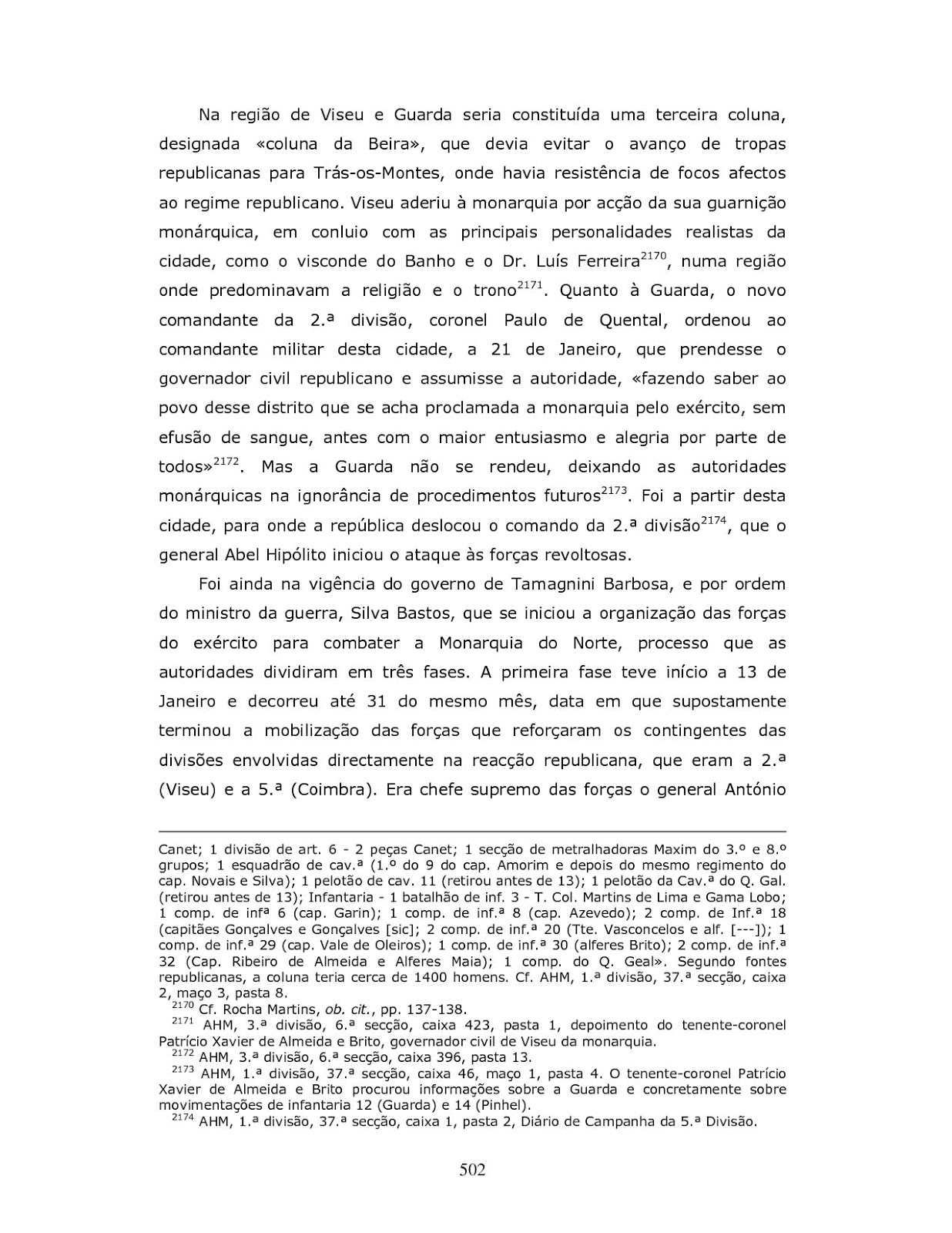 Na região de Viseu e Guarda seria constituída uma terceira coluna, designada «coluna da Beira», que devia evitar o avanço de tropas republicanas para Trás-os-Montes, onde havia resistência de focos afectos ao regime republicano. Viseu aderiu à monarquia por acção da sua guarnição monárquica, em conluio com as principais personalidades realistas da cidade, como o visconde do Banho e o Dr. Luís Ferreira$^{2170}$, numa região onde predominavam a religião e o trono$^{2171}$. Quanto à Guarda, o novo comandante da 2.ª divisão, coronel Paulo de Quental, ordenou ao comandante militar desta cidade, a 21 de Janeiro, que prendesse o governador civil republicano e assumisse a autoridade, «fazendo saber ao povo desse distrito que se acha proclamada a monarquia pelo exército, sem efusão de sangue, antes com o maior entusiasmo e alegria por parte de todos»$^{2172}$. Mas a Guarda não se rendeu, deixando as autoridades monárquicas na ignorância de procedimentos futuros$^{2173}$. Foi a partir desta cidade, para onde a república deslocou o comando da 2.ª divisão$^{2174}$, que o general Abel Hipólito iniciou o ataque às forças revoltosas.

Foi ainda na vigência do governo de Tamagnini Barbosa, e por ordem do ministro da guerra, Silva Bastos, que se iniciou a organização das forças do exército para combater a Monarquia do Norte, processo que as autoridades dividiram em três fases. A primeira fase teve início a 13 de Janeiro e decorreu até 31 do mesmo mês, data em que supostamente terminou a mobilização das forças que reforçaram os contingentes das divisões envolvidas directamente na reacção republicana, que eram a 2.ª (Viseu) e a 5.ª (Coimbra). Era chefe supremo das forças o general António

Canet; 1 divisão de art. 6 - 2 peças Canet; 1 secção de metralhadoras Maxim do 3.º e 8.º grupos; 1 esquadrão de cav.ª (1.º do 9 do cap. Amorim e depois do mesmo regimento do cap. Novais e Silva); 1 pelotão de cav. 11 (retirou antes de 13); 1 pelotão da Cav.ª do Q. Gal. (retirou antes de 13); Infantaria - 1 batalhão de inf. 3 - T. Col. Martins de Lima e Gama Lobo; 1 comp. de infª 6 (cap. Garin); 1 comp. de inf.ª 8 (cap. Azevedo); 2 comp. de Inf.ª 18 (capitães Gonçalves e Gonçalves [sic]; 2 comp. de inf.ª 20 (Tte. Vasconcelos e alf. [---]); 1 comp. de inf.ª 29 (cap. Vale de Oleiros); 1 comp. de inf.ª 30 (alferes Brito); 2 comp. de inf.ª 32 (Cap. Ribeiro de Almeida e Alferes Maia); 1 comp. do Q. Geal». Segundo fontes republicanas, a coluna teria cerca de 1400 homens. Cf. AHM, 1.ª divisão, 37.ª secção, caixa 2, maço 3, pasta 8.
$^{2170}$ Cf. Rocha Martins, ob. cit., pp. 137-138.
$^{2171}$ AHM, 3.ª divisão, 6.ª secção, caixa 423, pasta 1, depoimento do tenente-coronel Patrício Xavier de Almeida e Brito, governador civil de Viseu da monarquia.
$^{2172}$ AHM, 3.ª divisão, 6.ª secção, caixa 396, pasta 13.
$^{2173}$ AHM, 1.ª divisão, 37.ª secção, caixa 46, maço 1, pasta 4. O tenente-coronel Patrício Xavier de Almeida e Brito procurou informações sobre a Guarda e concretamente sobre movimentações de infantaria 12 (Guarda) e 14 (Pinhel).
$^{2174}$ AHM, 1.ª divisão, 37.ª secção, caixa 1, pasta 2, Diário de Campanha da 5.ª Divisão.

502